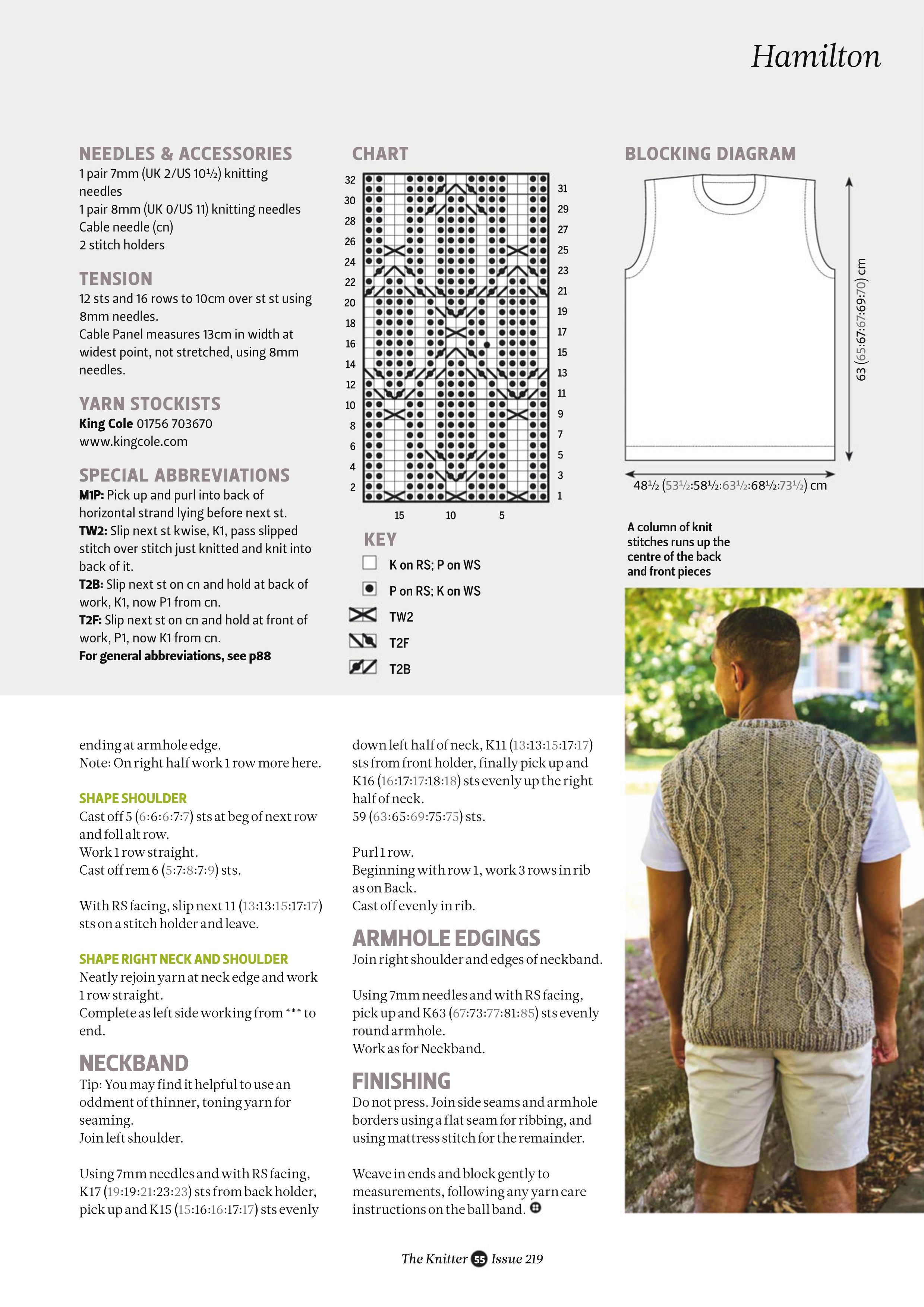 Hamilton

NEEDLES & ACCESSORIES
1 pair 7mm (UK 2/US 10½) knitting needles
1 pair 8mm (UK 0/US 11) knitting needles
Cable needle (cn)
2 stitch holders

TENSION
12 sts and 16 rows to 10cm over st st using 8mm needles.
Cable Panel measures 13cm in width at widest point, not stretched, using 8mm needles.

YARN STOCKISTS
King Cole 01756 703670
www.kingcole.com

SPECIAL ABBREVIATIONS
M1P: Pick up and purl into back of horizontal strand lying before next st.
TW2: Slip next st kwise, K1, pass slipped stitch over stitch just knitted and knit into back of it.
T2B: Slip next st on cn and hold at back of work, K1, now P1 from cn.
T2F: Slip next st on cn and hold at front of work, P1, now K1 from cn.
For general abbreviations, see p88

CHART
32 30 28 26 24 22 20 18 16 14 12 10 8 6 4 2
31 29 27 25 23 21 19 17 15 13 11 9 7 5 3 1
15 10 5

KEY
K on RS; P on WS
P on RS; K on WS
TW2
T2F
T2B

BLOCKING DIAGRAM
63 (65:67:67:69:70) cm
48½ (53½:58½:63½:68½:73½) cm

A column of knit stitches runs up the centre of the back and front pieces

ending at armhole edge.
Note: On right half work 1 row more here.

SHAPE SHOULDER
Cast off 5 (6:6:6:7:7) sts at beg of next row and foll alt row.
Work 1 row straight.
Cast off rem 6 (5:7:8:7:9) sts.

With RS facing, slip next 11 (13:13:15:17:17) sts on a stitch holder and leave.

SHAPE RIGHT NECK AND SHOULDER
Neatly rejoin yarn at neck edge and work 1 row straight.
Complete as left side working from *** to end.

NECKBAND
Tip: You may find it helpful to use an oddment of thinner, toning yarn for seaming.
Join left shoulder.

Using 7mm needles and with RS facing, K17 (19:19:21:23:23) sts from back holder, pick up and K15 (15:16:16:17:17) sts evenly down left half of neck, K11 (13:13:15:17:17) sts from front holder, finally pick up and K16 (16:17:17:18:18) sts evenly up the right half of neck.
59 (63:65:69:75:75) sts.

Purl 1 row.
Beginning with row 1, work 3 rows in rib as on Back.
Cast off evenly in rib.

ARMHOLE EDGINGS
Join right shoulder and edges of neckband.

Using 7mm needles and with RS facing, pick up and K63 (67:73:77:81:85) sts evenly round armhole.
Work as for Neckband.

FINISHING
Do not press. Join side seams and armhole borders using a flat seam for ribbing, and using mattress stitch for the remainder.

Weave in ends and block gently to measurements, following any yarn care instructions on the ball band.

The Knitter 55 Issue 219